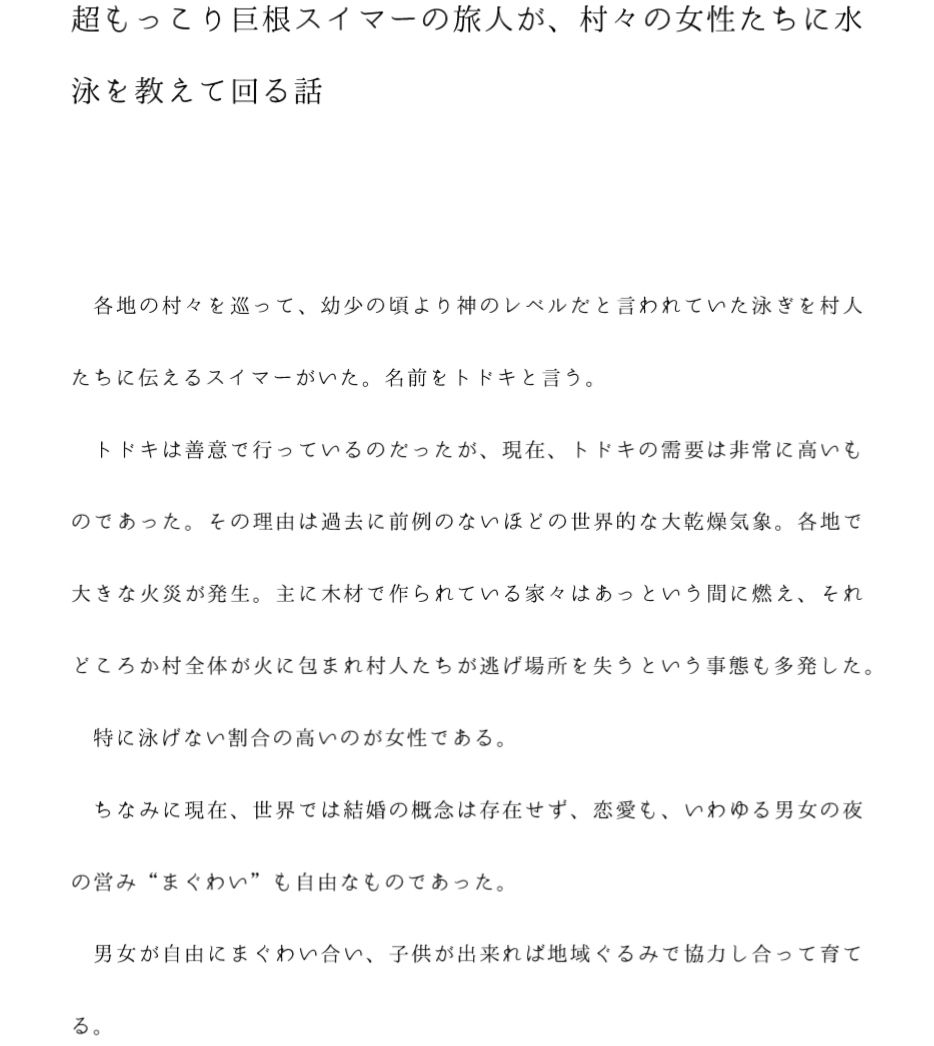 超もっこり巨根スイマーの旅人が、村々の女性たちに水泳を教えて回る話

各地の村々を巡って、幼少の頃より神のレベルだと言われていた泳ぎを村人たちに伝えるスイマーがいた。名前をトドキと言う。

トドキは善意で行っているのだったが、現在、トドキの需要は非常に高いものであった。その理由は過去に前例のないほどの世界的な大乾燥気象。各地で大きな火災が発生。主に木材で作られている家々はあっという間に燃え、それどころか村全体が火に包まれ村人たちが逃げ場所を失うという事態も多発した。

特に泳げない割合の高いのが女性である。

ちなみに現在、世界では結婚の概念は存在せず、恋愛も、いわゆる男女の夜の営み“まぐわい”も自由なものであった。

男女が自由にまぐわい合い、子供が出来れば地域ぐるみで協力し合って育てる。